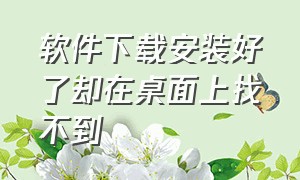 软件下载安装好了却在桌面上找不到